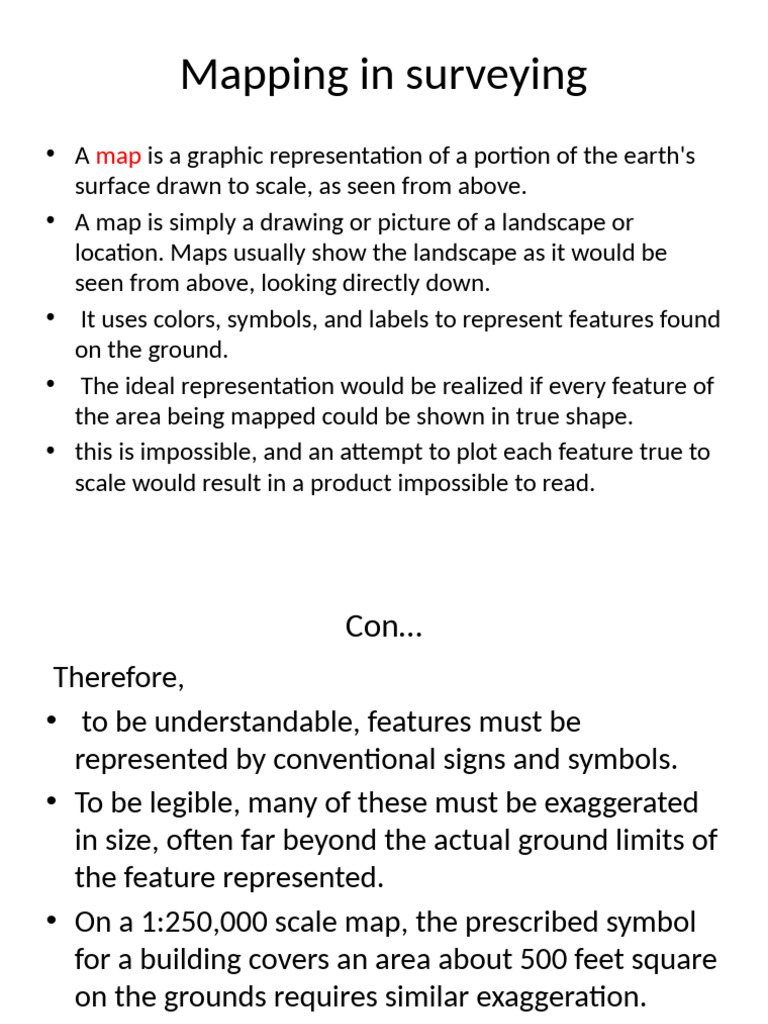 Mapping in surveying

• A map is a graphic representation of a portion of the earth's surface drawn to scale, as seen from above.

• A map is simply a drawing or picture of a landscape or location. Maps usually show the landscape as it would be seen from above, looking directly down.

• It uses colors, symbols, and labels to represent features found on the ground.

• The ideal representation would be realized if every feature of the area being mapped could be shown in true shape.

• this is impossible, and an attempt to plot each feature true to scale would result in a product impossible to read.

Con…

Therefore,

• to be understandable, features must be represented by conventional signs and symbols.

• To be legible, many of these must be exaggerated in size, often far beyond the actual ground limits of the feature represented.

• On a 1:250,000 scale map, the prescribed symbol for a building covers an area about 500 feet square on the grounds requires similar exaggeration.